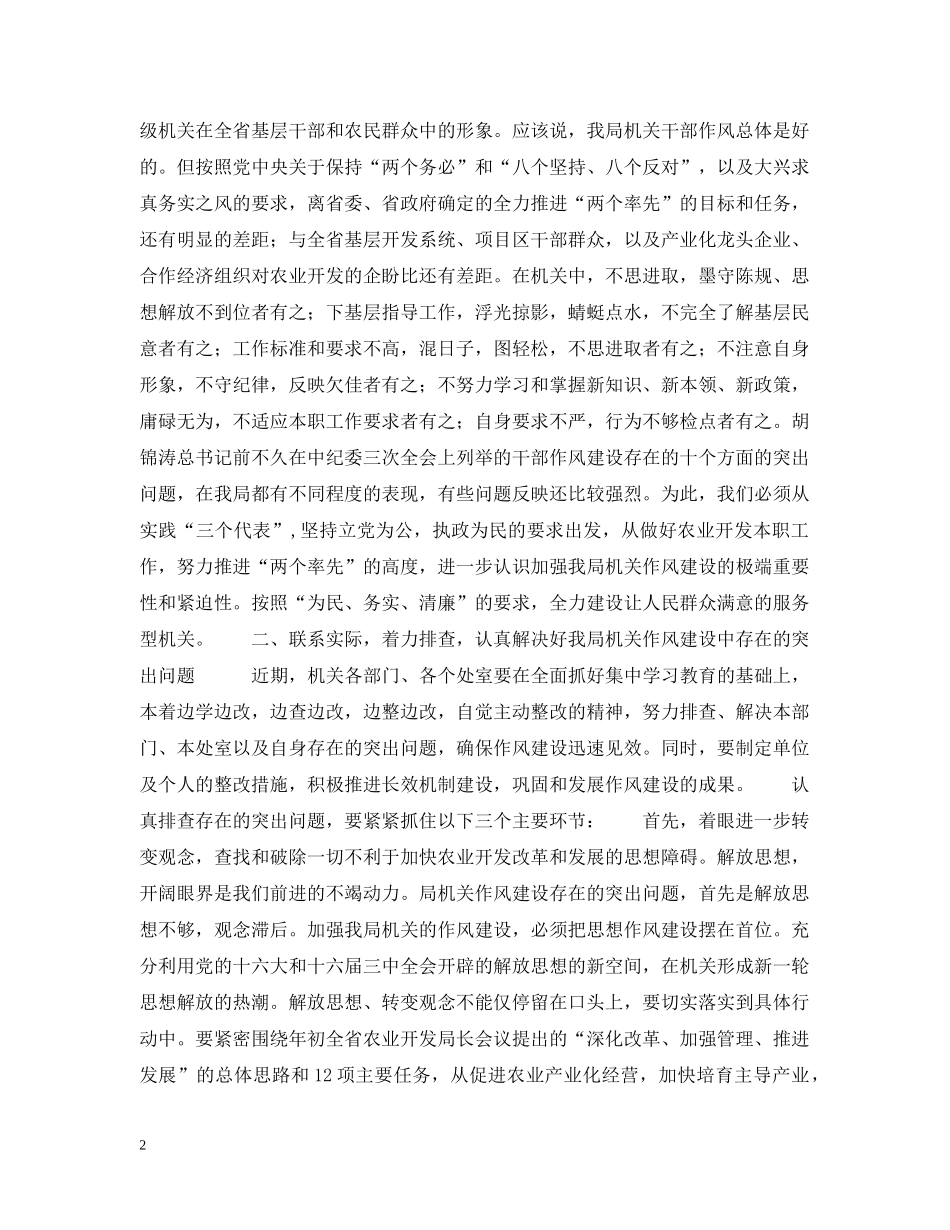 级机关在全省基层干部和农民群众中的形象。应该说，我局机关干部作风总体是好的。但按照党中央关于保持“两个务必”和“八个坚持、八个反对”，以及大兴求真务实之风的要求，离省委、省政府确定的全力推进“两个率先”的目标和任务，还有明显的差距；与全省基层开发系统、项目区干部群众，以及产业化龙头企业、合作经济组织对农业开发的企盼比还有差距。在机关中，不思进取，墨守陈规、思想解放不到位者有之；下基层指导工作，浮光掠影，蜻蜓点水，不完全了解基层民意者有之；工作标准和要求不高，混日子，图轻松，不思进取者有之；不注意自身形象，不守纪律，反映欠佳者有之；不努力学习和掌握新知识、新本领、新政策，庸碌无为，不适应本职工作要求者有之；自身要求不严，行为不够检点者有之。胡锦涛总书记前不久在中纪委三次全会上列举的干部作风建设存在的十个方面的突出问题，在我局都有不同程度的表现，有些问题反映还比较强烈。为此，我们必须从实践“三个代表”，坚持立党为公，执政为民的要求出发，从做好农业开发本职工作，努力推进“两个率先”的高度，进一步认识加强我局机关作风建设的极端重要性和紧迫性。按照“为民、务实、清廉”的要求，全力建设让人民群众满意的服务型机关。 二、联系实际，着力排查，认真解决好我局机关作风建设中存在的突出问题 近期，机关各部门、各个处室要在全面抓好集中学习教育的基础上，本着边学边改，边查边改，边整边改，自觉主动整改的精神，努力排查、解决本部门、本处室以及自身存在的突出问题，确保作风建设迅速见效。同时，要制定单位及个人的整改措施，积极推进长效机制建设，巩固和发展作风建设的成果。 认真排查存在的突出问题，要紧紧抓住以下三个主要环节： 首先，着眼进一步转变观念，查找和破除一切不利于加快农业开发改革和发展的思想障碍。解放思想，开阔眼界是我们前进的不竭动力。局机关作风建设存在的突出问题，首先是解放思想不够，观念滞后。加强我局机关的作风建设，必须把思想作风建设摆在首位。充分利用党的十六大和十六届三中全会开辟的解放思想的新空间，在机关形成新一轮思想解放的热潮。解放思想、转变观念不能仅停留在口头上，要切实落实到具体行动中。要紧密围绕年初全省农业开发局长会议提出的“深化改革、加强管理、推进发展”的总体思路和12项主要任务，从促进农业产业化经营，加快培育主导产业，

2